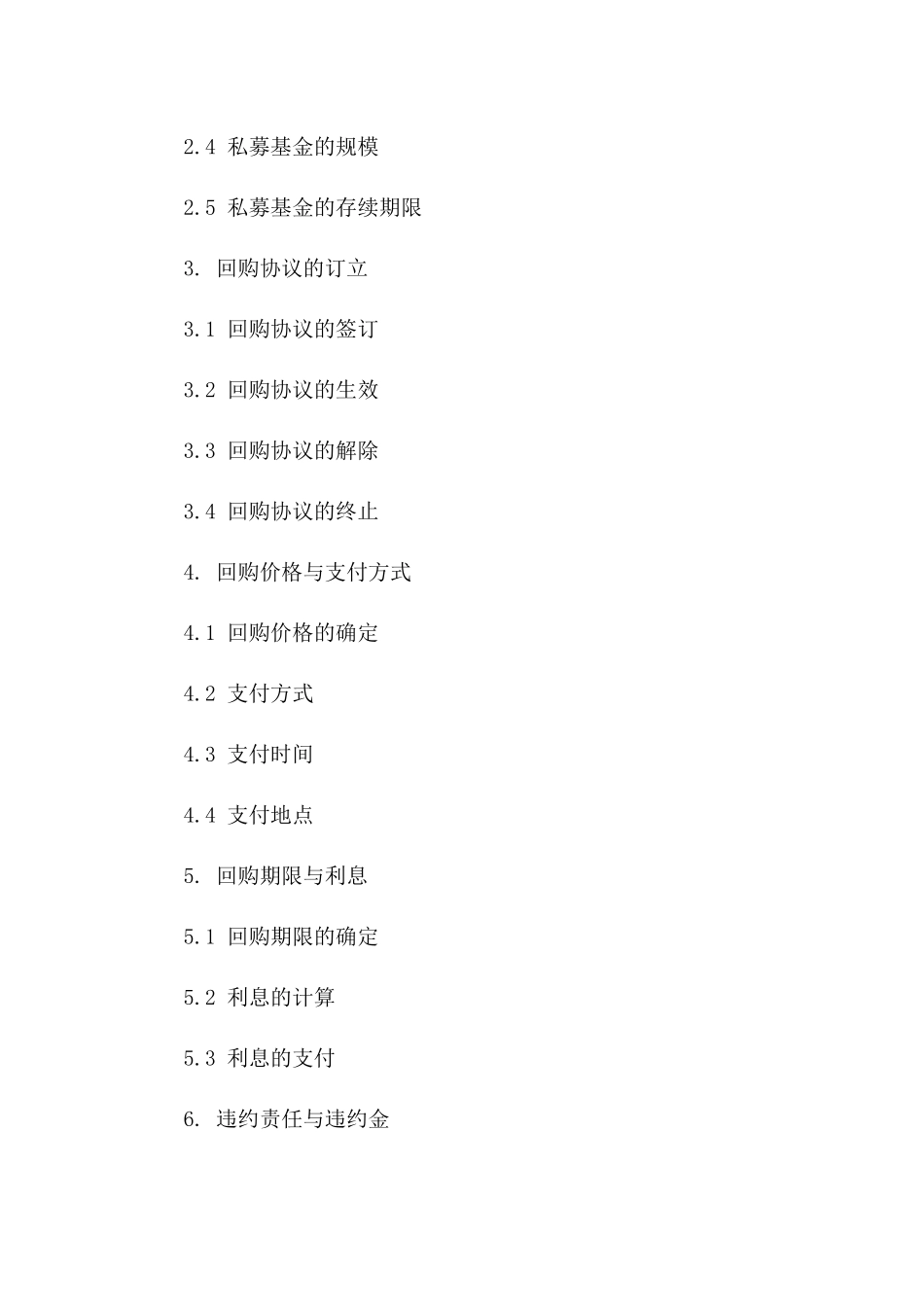 2.4 私募基金的规模

2.5 私募基金的存续期限

3. 回购协议的订立

3.1 回购协议的签订

3.2 回购协议的生效

3.3 回购协议的解除

3.4 回购协议的终止

4. 回购价格与支付方式

4.1 回购价格的确定

4.2 支付方式

4.3 支付时间

4.4 支付地点

5. 回购期限与利息

5.1 回购期限的确定

5.2 利息的计算

5.3 利息的支付

6. 违约责任与违约金